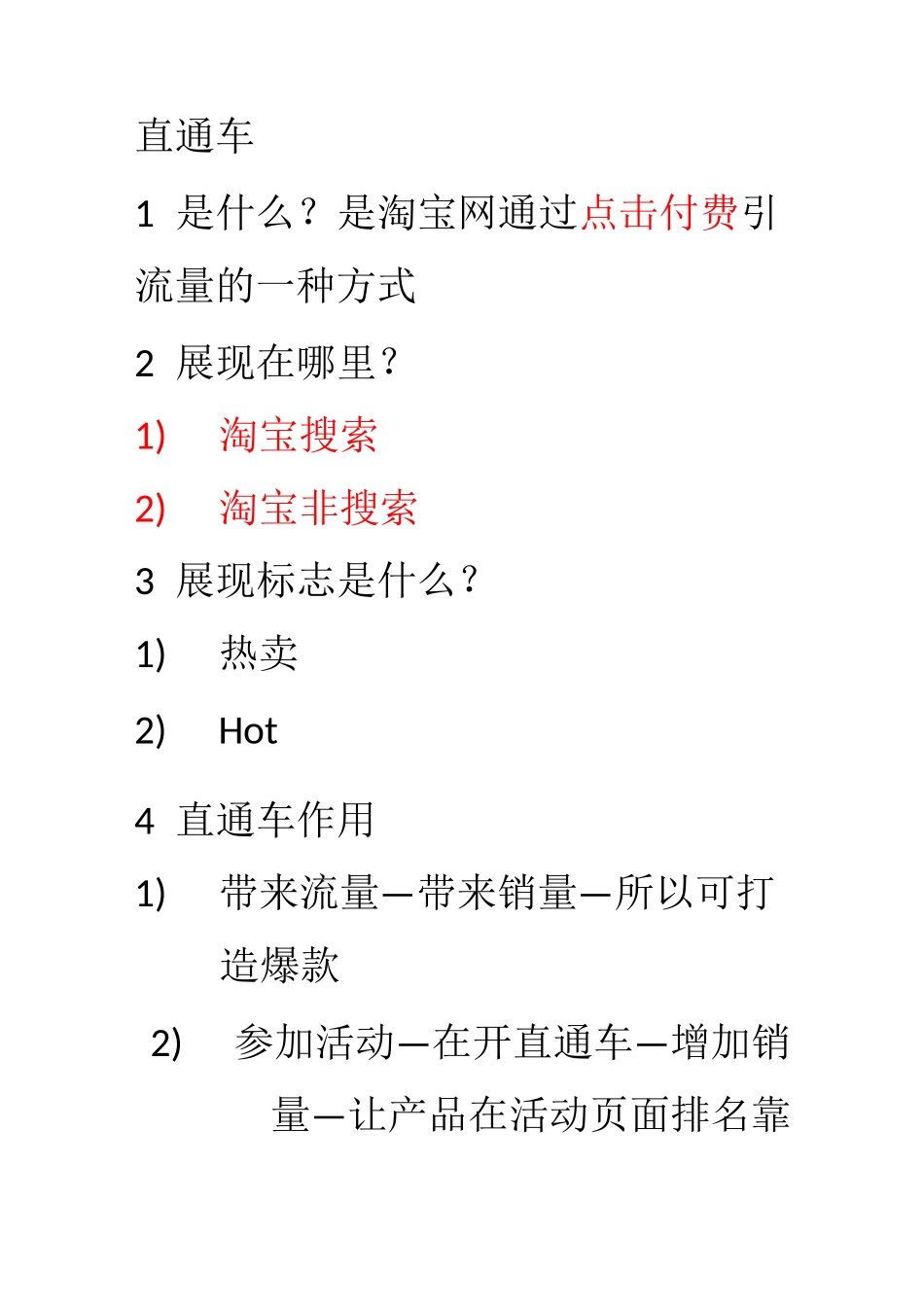 直通车

1 是什么？是淘宝网通过点击付费引流量的一种方式

2 展现在哪里？

1) 淘宝搜索

2) 淘宝非搜索

3 展现标志是什么？

1) 热卖

2) Hot

4 直通车作用

1) 带来流量—带来销量—所以可打造爆款

2) 参加活动—在开直通车—增加销量—让产品在活动页面排名靠